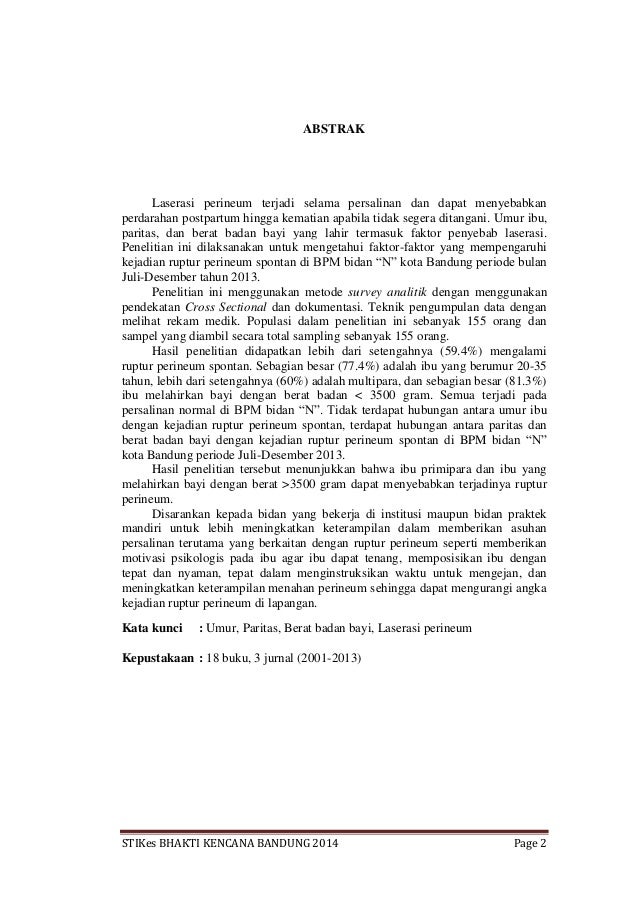 ABSTRAK

Laserasi perineum terjadi selama persalinan dan dapat menyebabkan perdarahan postpartum hingga kematian apabila tidak segera ditangani. Umur ibu, paritas, dan berat badan bayi yang lahir termasuk faktor penyebab laserasi. Penelitian ini dilaksanakan untuk mengetahui faktor-faktor yang mempengaruhi kejadian ruptur perineum spontan di BPM bidan "N" kota Bandung periode bulan Juli-Desember tahun 2013.

Penelitian ini menggunakan metode survey analitik dengan menggunakan pendekatan Cross Sectional dan dokumentasi. Teknik pengumpulan data dengan melihat rekam medik. Populasi dalam penelitian ini sebanyak 155 orang dan sampel yang diambil secara total sampling sebanyak 155 orang.

Hasil penelitian didapatkan lebih dari setengahnya (59.4%) mengalami ruptur perineum spontan. Sebagian besar (77.4%) adalah ibu yang berumur 20-35 tahun, lebih dari setengahnya (60%) adalah multipara, dan sebagian besar (81.3%) ibu melahirkan bayi dengan berat badan < 3500 gram. Semua terjadi pada persalinan normal di BPM bidan "N". Tidak terdapat hubungan antara umur ibu dengan kejadian ruptur perineum spontan, terdapat hubungan antara paritas dan berat badan bayi dengan kejadian ruptur perineum spontan di BPM bidan "N" kota Bandung periode Juli-Desember 2013.

Hasil penelitian tersebut menunjukkan bahwa ibu primipara dan ibu yang melahirkan bayi dengan berat >3500 gram dapat menyebabkan terjadinya ruptur perineum.

Disarankan kepada bidan yang bekerja di institusi maupun bidan praktek mandiri untuk lebih meningkatkan keterampilan dalam memberikan asuhan persalinan terutama yang berkaitan dengan ruptur perineum seperti memberikan motivasi psikologis pada ibu agar ibu dapat tenang, memposisikan ibu dengan tepat dan nyaman, tepat dalam menginstruksikan waktu untuk mengejan, dan meningkatkan keterampilan menahan perineum sehingga dapat mengurangi angka kejadian ruptur perineum di lapangan.

Kata kunci : Umur, Paritas, Berat badan bayi, Laserasi perineum

Kepustakaan : 18 buku, 3 jurnal (2001-2013)

STIKes BHAKTI KENCANA BANDUNG 2014 Page 2